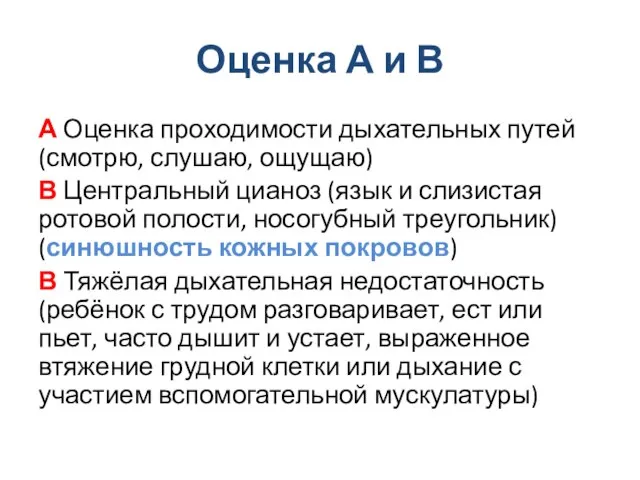 Оценка А и В

А Оценка проходимости дыхательных путей (смотрю, слушаю, ощущаю)

В Центральный цианоз (язык и слизистая ротовой полости, носогубный треугольник) (синюшность кожных покровов)

В Тяжёлая дыхательная недостаточность (ребёнок с трудом разговаривает, ест или пьет, часто дышит и устает, выраженное втяжение грудной клетки или дыхание с участием вспомогательной мускулатуры)